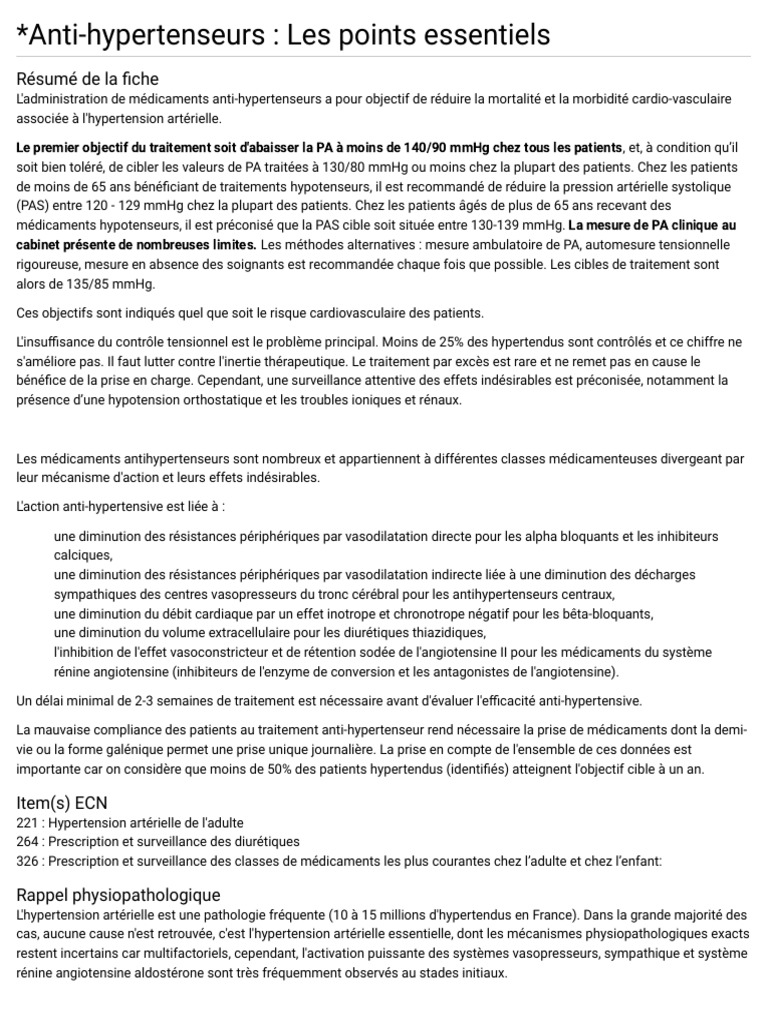 *Anti-hypertenseurs : Les points essentiels

Résumé de la fiche
L'administration de médicaments anti-hypertenseurs a pour objectif de réduire la mortalité et la morbidité cardio-vasculaire associée à l'hypertension artérielle.

Le premier objectif du traitement soit d'abaisser la PA à moins de 140/90 mmHg chez tous les patients, et, à condition qu'il soit bien toléré, de cibler les valeurs de PA traitées à 130/80 mmHg ou moins chez la plupart des patients. Chez les patients de moins de 65 ans bénéficiant de traitements hypotenseurs, il est recommandé de réduire la pression artérielle systolique (PAS) entre 120 - 129 mmHg chez la plupart des patients. Chez les patients âgés de plus de 65 ans recevant des médicaments hypotenseurs, il est préconisé que la PAS cible soit située entre 130-139 mmHg. La mesure de PA clinique au cabinet présente de nombreuses limites. Les méthodes alternatives : mesure ambulatoire de PA, automesure tensionnelle rigoureuse, mesure en absence des soignants est recommandée chaque fois que possible. Les cibles de traitement sont alors de 135/85 mmHg.

Ces objectifs sont indiqués quel que soit le risque cardiovasculaire des patients.

L'insuffisance du contrôle tensionnel est le problème principal. Moins de 25% des hypertendus sont contrôlés et ce chiffre ne s'améliore pas. Il faut lutter contre l'inertie thérapeutique. Le traitement par excès est rare et ne remet pas en cause le bénéfice de la prise en charge. Cependant, une surveillance attentive des effets indésirables est préconisée, notamment la présence d'une hypotension orthostatique et les troubles ioniques et rénaux.

Les médicaments antihypertenseurs sont nombreux et appartiennent à différentes classes médicamenteuses divergeant par leur mécanisme d'action et leurs effets indésirables.

L'action anti-hypertensive est liée à :

une diminution des résistances périphériques par vasodilatation directe pour les alpha bloquants et les inhibiteurs calciques,
une diminution des résistances périphériques par vasodilatation indirecte liée à une diminution des décharges sympathiques des centres vasopresseurs du tronc cérébral pour les antihypertenseurs centraux,
une diminution du débit cardiaque par un effet inotrope et chronotrope négatif pour les bêta-bloquants,
une diminution du volume extracellulaire pour les diurétiques thiazidiques,
l'inhibition de l'effet vasoconstricteur et de rétention sodée de l'angiotensine II pour les médicaments du système rénine angiotensine (inhibiteurs de l'enzyme de conversion et les antagonistes de l'angiotensine).

Un délai minimal de 2-3 semaines de traitement est nécessaire avant d'évaluer l'efficacité anti-hypertensive.

La mauvaise compliance des patients au traitement anti-hypertenseur rend nécessaire la prise de médicaments dont la demi-vie ou la forme galénique permet une prise unique journalière. La prise en compte de l'ensemble de ces données est importante car on considère que moins de 50% des patients hypertendus (identifiés) atteignent l'objectif cible à un an.

Item(s) ECN
221 : Hypertension artérielle de l'adulte
264 : Prescription et surveillance des diurétiques
326 : Prescription et surveillance des classes de médicaments les plus courantes chez l'adulte et chez l'enfant:

Rappel physiopathologique
L'hypertension artérielle est une pathologie fréquente (10 à 15 millions d'hypertendus en France). Dans la grande majorité des cas, aucune cause n'est retrouvée, c'est l'hypertension artérielle essentielle, dont les mécanismes physiopathologiques exacts restent incertains car multifactoriels, cependant, l'activation puissante des systèmes vasopresseurs, sympathique et système rénine angiotensine aldostérone sont très fréquemment observés au stades initiaux.